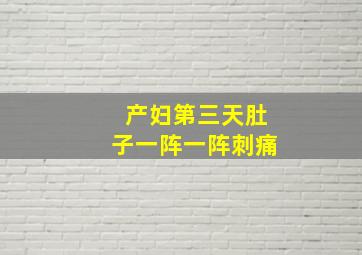 产妇第三天肚子一阵一阵刺痛